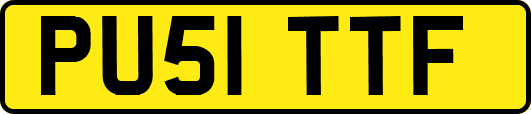 PU51 TTF